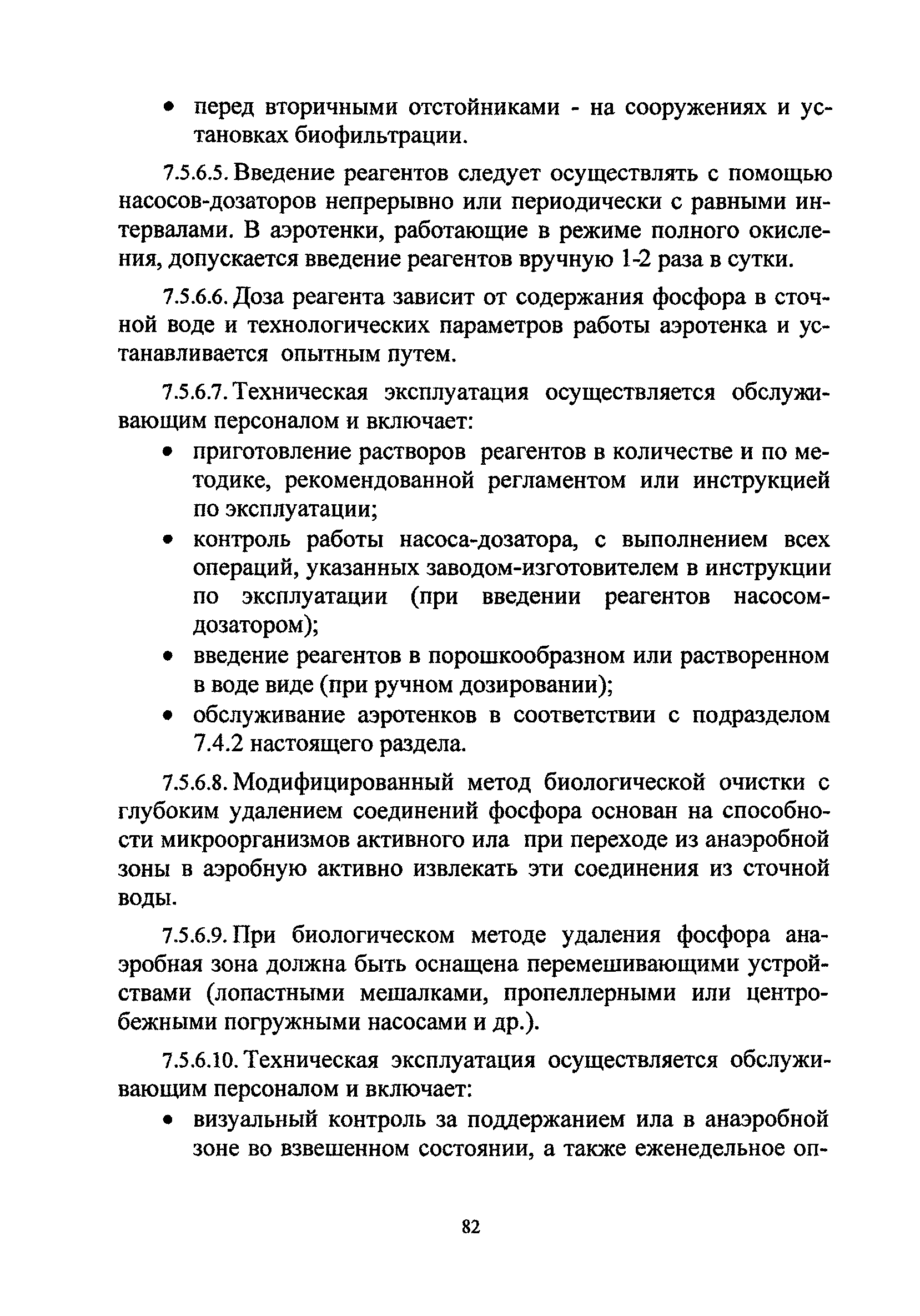 • перед вторичными отстойниками - на сооружениях и установках биофильтрации.

7.5.6.5. Введение реагентов следует осуществлять с помощью насосов-дозаторов непрерывно или периодически с равными интервалами. В аэротенки, работающие в режиме полного окисления, допускается введение реагентов вручную 1-2 раза в сутки.

7.5.6.6. Доза реагента зависит от содержания фосфора в сточной воде и технологических параметров работы аэротенка и устанавливается опытным путем.

7.5.6.7. Техническая эксплуатация осуществляется обслуживающим персоналом и включает:

• приготовление растворов реагентов в количестве и по методике, рекомендованной регламентом или инструкцией по эксплуатации;
• контроль работы насоса-дозатора, с выполнением всех операций, указанных заводом-изготовителем в инструкции по эксплуатации (при введении реагентов насосом-дозатором);
• введение реагентов в порошкообразном или растворенном в воде виде (при ручном дозировании);
• обслуживание аэротенков в соответствии с подразделом 7.4.2 настоящего раздела.

7.5.6.8. Модифицированный метод биологической очистки с глубоким удалением соединений фосфора основан на способности микроорганизмов активного ила при переходе из анаэробной зоны в аэробную активно извлекать эти соединения из сточной воды.

7.5.6.9. При биологическом методе удаления фосфора анаэробная зона должна быть оснащена перемешивающими устройствами (лопастными мешалками, пропеллерными или центробежными погружными насосами и др.).

7.5.6.10. Техническая эксплуатация осуществляется обслуживающим персоналом и включает:

• визуальный контроль за поддержанием ила в анаэробной зоне во взвешенном состоянии, а также еженедельное оп-

82